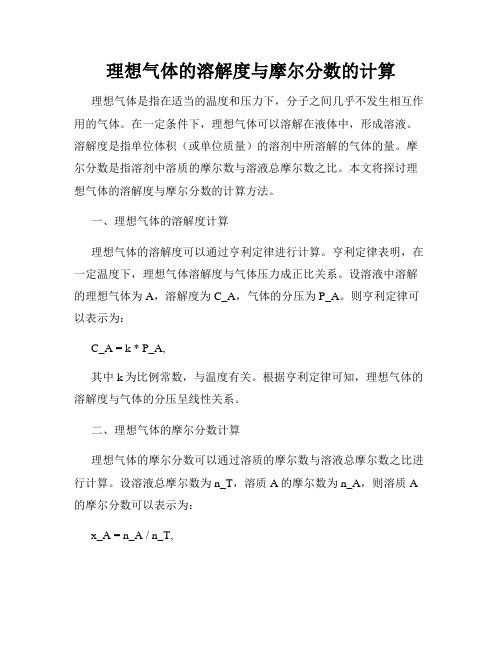 理想气体的溶解度与摩尔分数的计算

理想气体是指在适当的温度和压力下，分子之间几乎不发生相互作用的气体。在一定条件下，理想气体可以溶解在液体中，形成溶液。溶解度是指单位体积（或单位质量）的溶剂中所溶解的气体的量。摩尔分数是指溶剂中溶质的摩尔数与溶液总摩尔数之比。本文将探讨理想气体的溶解度与摩尔分数的计算方法。

一、理想气体的溶解度计算

理想气体的溶解度可以通过亨利定律进行计算。亨利定律表明，在一定温度下，理想气体溶解度与气体压力成正比关系。设溶液中溶解的理想气体为 A，溶解度为 C_A，气体的分压为 P_A。则亨利定律可以表示为：

C_A = k * P_A,

其中 k 为比例常数，与温度有关。根据亨利定律可知，理想气体的溶解度与气体的分压呈线性关系。

二、理想气体的摩尔分数计算

理想气体的摩尔分数可以通过溶质的摩尔数与溶液总摩尔数之比进行计算。设溶液总摩尔数为 n_T，溶质 A 的摩尔数为 n_A，则溶质 A 的摩尔分数可以表示为：

x_A = n_A / n_T,